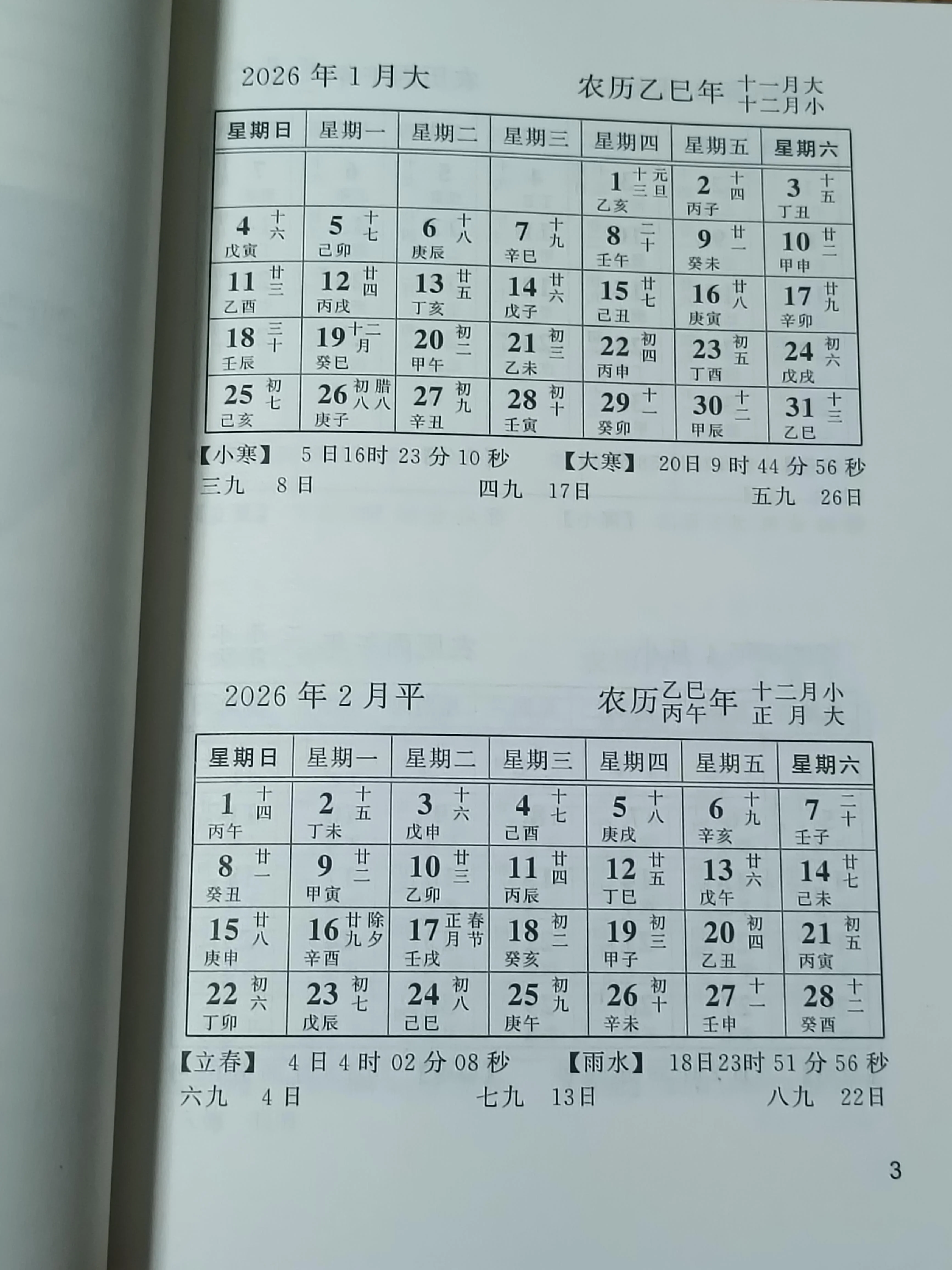 2026 年 1 月大

农历乙巳年 十一月大 十二月小

| 星期日 | 星期一 | 星期二 | 星期三 | 星期四 | 星期五 | 星期六 |
|---|---|---|---|---|---|---|
| | | | | 1 十三 元旦 乙亥 | 2 十四 丙子 | 3 十五 丁丑 |
| 4 十六 戊寅 | 5 十七 己卯 | 6 十八 庚辰 | 7 十九 辛巳 | 8 二十 壬午 | 9 廿一 癸未 | 10 廿二 甲申 |
| 11 廿三 乙酉 | 12 廿四 丙戌 | 13 廿五 丁亥 | 14 廿六 戊子 | 15 廿七 己丑 | 16 廿八 庚寅 | 17 廿九 辛卯 |
| 18 三十 壬辰 | 19 十二月 癸巳 | 20 初二 甲午 | 21 初三 乙未 | 22 初四 丙申 | 23 初五 丁酉 | 24 初六 戊戌 |
| 25 初七 己亥 | 26 初八 腊八 庚子 | 27 初九 辛丑 | 28 初十 壬寅 | 29 十一 癸卯 | 30 十二 甲辰 | 31 十三 乙巳 |

【小寒】 5 日16时 23 分 10 秒 【大寒】 20日 9 时 44 分 56 秒

三九 8 日 四九 17日 五九 26日

2026 年 2 月平

农历乙巳丙午年 十二月小 正 月 大

| 星期日 | 星期一 | 星期二 | 星期三 | 星期四 | 星期五 | 星期六 |
|---|---|---|---|---|---|---|
| 1 十四 丙午 | 2 十五 丁未 | 3 十六 戊申 | 4 十七 己酉 | 5 十八 庚戌 | 6 十九 辛亥 | 7 二十 壬子 |
| 8 廿一 癸丑 | 9 廿二 甲寅 | 10 廿三 乙卯 | 11 廿四 丙辰 | 12 廿五 丁巳 | 13 廿六 戊午 | 14 廿七 己未 |
| 15 廿八 庚申 | 16 廿九 除夕 辛酉 | 17 正月 春节 壬戌 | 18 初二 癸亥 | 19 初三 甲子 | 20 初四 乙丑 | 21 初五 丙寅 |
| 22 初六 丁卯 | 23 初七 戊辰 | 24 初八 己巳 | 25 初九 庚午 | 26 初十 辛未 | 27 十一 壬申 | 28 十二 癸酉 |

【立春】 4 日 4 时 02 分 08 秒 【雨水】 18日23时 51 分 56 秒

六九 4 日 七九 13日 八九 22日

3